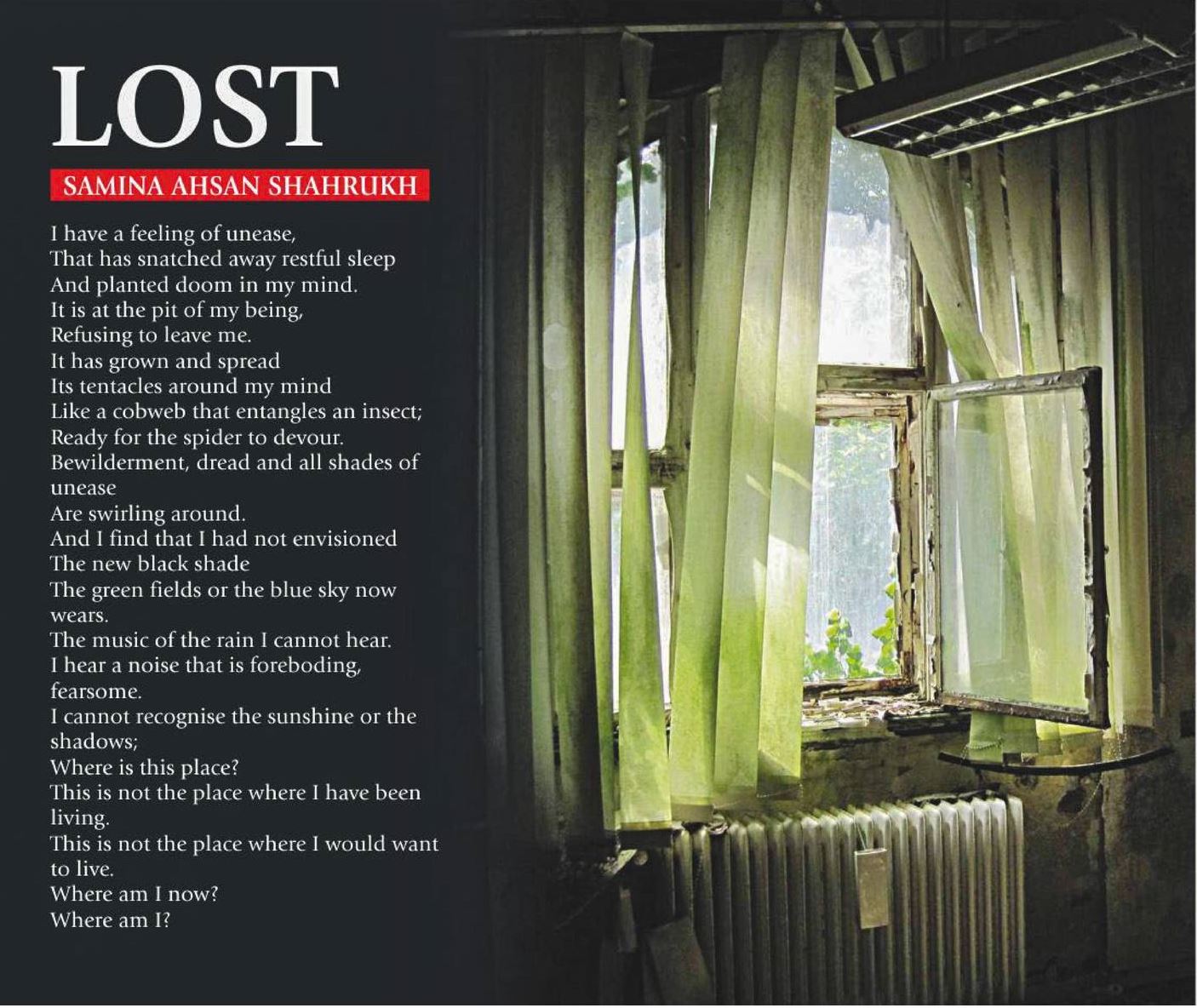 LOST

SAMINA AHSAN SHAHRUKH

I have a feeling of unease,
That has snatched away restful sleep
And planted doom in my mind.
It is at the pit of my being,
Refusing to leave me.
It has grown and spread
Its tentacles around my mind
Like a cobweb that entangles an insect;
Ready for the spider to devour.
Bewilderment, dread and all shades of unease
Are swirling around.
And I find that I had not envisioned
The new black shade
The green fields or the blue sky now wears.
The music of the rain I cannot hear.
I hear a noise that is foreboding, fearsome.
I cannot recognise the sunshine or the shadows;
Where is this place?
This is not the place where I have been living.
This is not the place where I would want to live.
Where am I now?
Where am I?